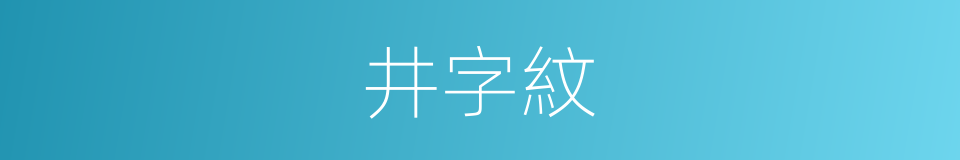 井字紋